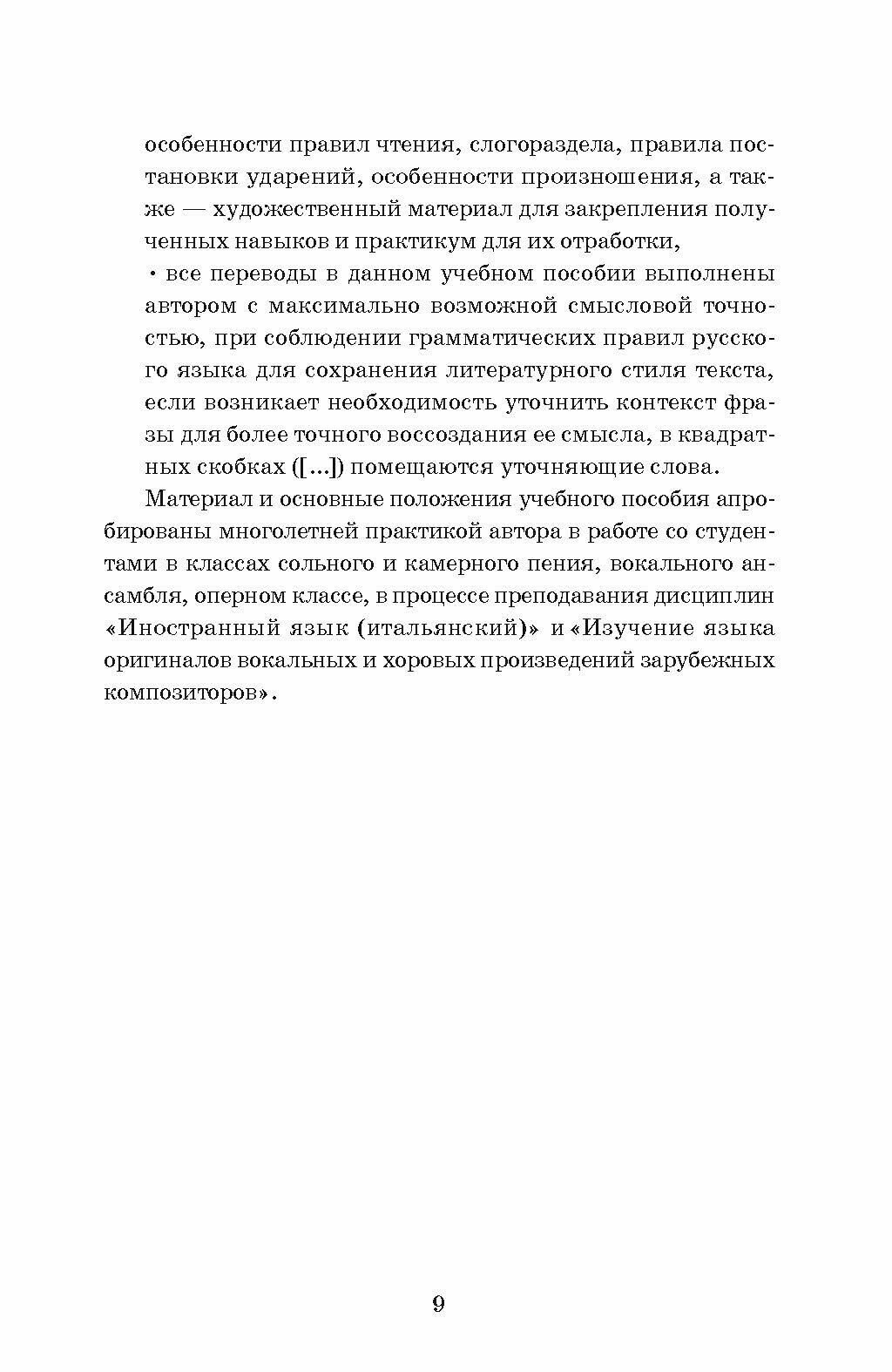 особенности правил чтения, слогораздела, правила постановки ударений, особенности произношения, а также — художественный материал для закрепления полученных навыков и практикум для их отработки,

• все переводы в данном учебном пособии выполнены автором с максимально возможной смысловой точностью, при соблюдении грамматических правил русского языка для сохранения литературного стиля текста, если возникает необходимость уточнить контекст фразы для более точного воссоздания ее смысла, в квадратных скобках ([...]) помещаются уточняющие слова.

Материал и основные положения учебного пособия апробированы многолетней практикой автора в работе со студентами в классах сольного и камерного пения, вокального ансамбля, оперном классе, в процессе преподавания дисциплин «Иностранный язык (итальянский)» и «Изучение языка оригиналов вокальных и хоровых произведений зарубежных композиторов».

9